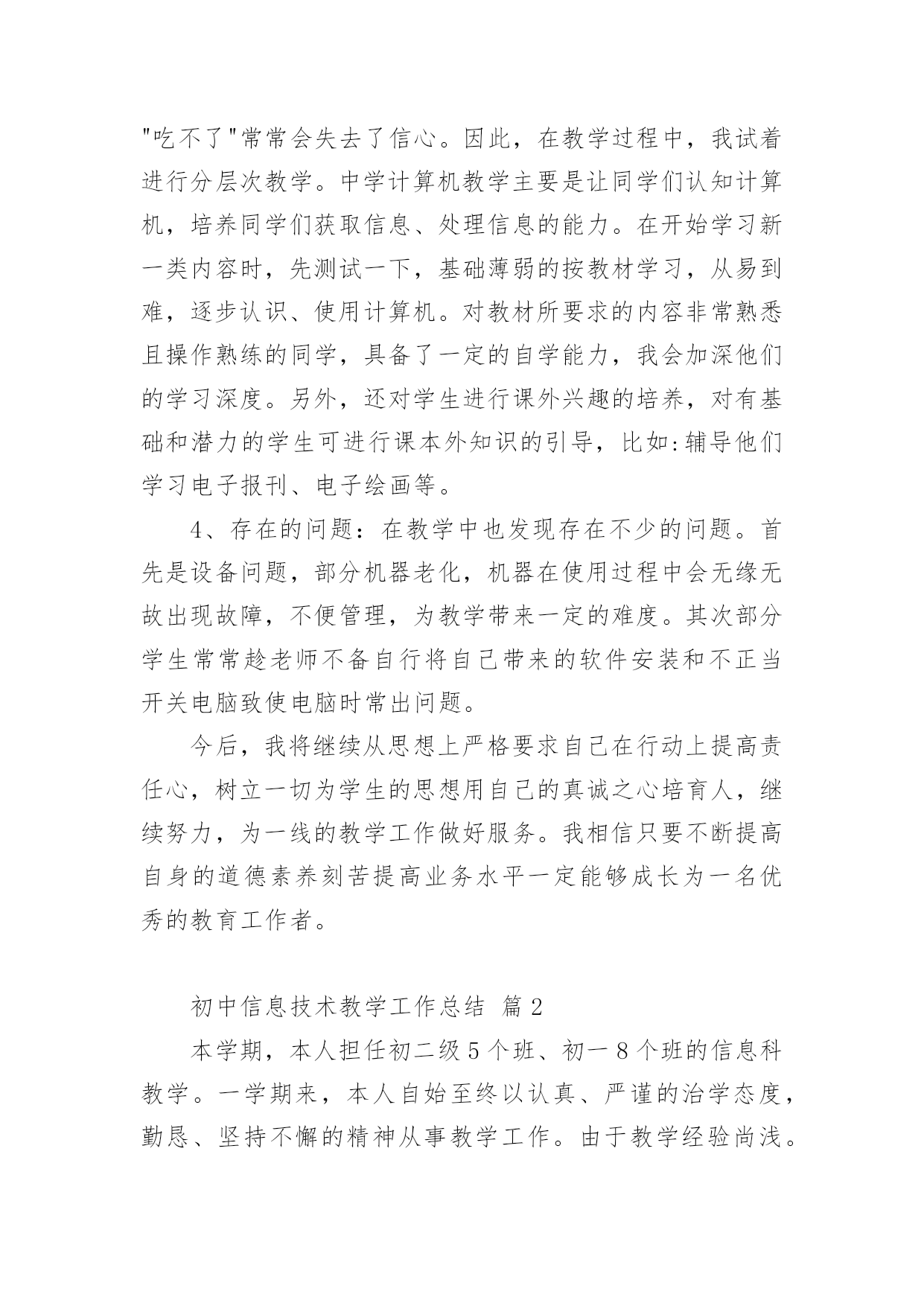 "吃不了"常常会失去了信心。因此，在教学过程中，我试着进行分层次教学。中学计算机教学主要是让同学们认知计算机，培养同学们获取信息、处理信息的能力。在开始学习新一类内容时，先测试一下，基础薄弱的按教材学习，从易到难，逐步认识、使用计算机。对教材所要求的内容非常熟悉且操作熟练的同学，具备了一定的自学能力，我会加深他们的学习深度。另外，还对学生进行课外兴趣的培养，对有基础和潜力的学生可进行课本外知识的引导，比如:辅导他们学习电子报刊、电子绘画等。

4、存在的问题：在教学中也发现存在不少的问题。首先是设备问题，部分机器老化，机器在使用过程中会无缘无故出现故障，不便管理，为教学带来一定的难度。其次部分学生常常趁老师不备自行将自己带来的软件安装和不正当开关电脑致使电脑时常出问题。

今后，我将继续从思想上严格要求自己在行动上提高责任心，树立一切为学生的思想用自己的真诚之心培育人，继续努力，为一线的教学工作做好服务。我相信只要不断提高自身的道德素养刻苦提高业务水平一定能够成长为一名优秀的教育工作者。

初中信息技术教学工作总结 篇2

本学期，本人担任初二级5个班、初一8个班的信息科教学。一学期来，本人自始至终以认真、严谨的治学态度，勤恳、坚持不懈的精神从事教学工作。由于教学经验尚浅。